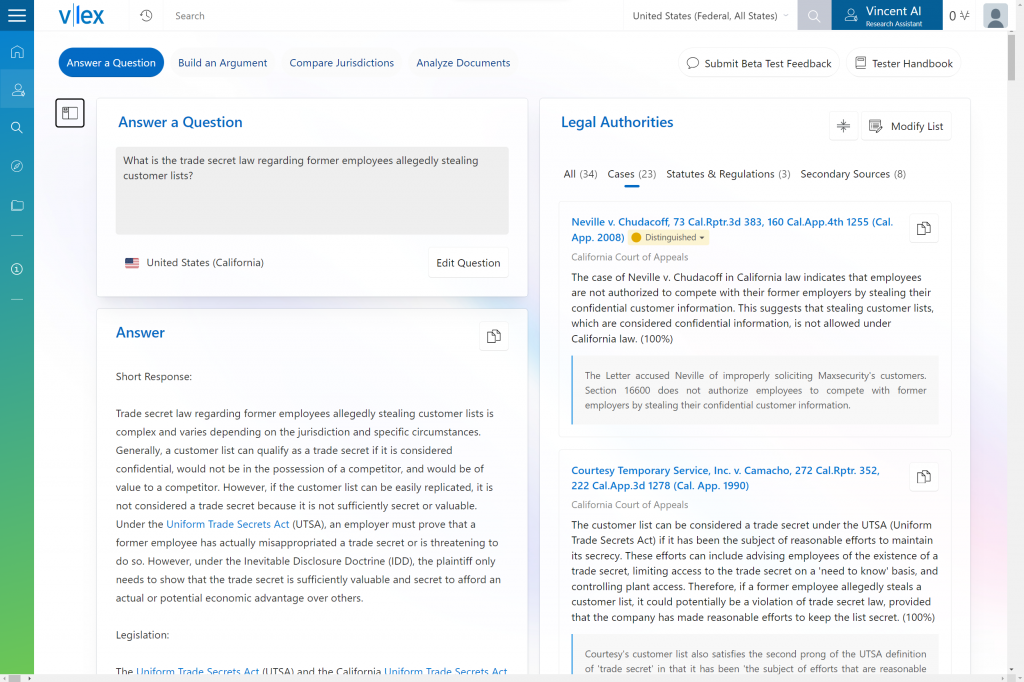 vlex

Search

United States (Federal, All States)

Vincent AI
Research Assistant

0

Answer a Question

Build an Argument

Compare Jurisdictions

Analyze Documents

Submit Beta Test Feedback

Tester Handbook

Answer a Question

What is the trade secret law regarding former employees allegedly stealing customer lists?

United States (California)

Edit Question

Answer

Short Response:

Trade secret law regarding former employees allegedly stealing customer lists is complex and varies depending on the jurisdiction and specific circumstances. Generally, a customer list can qualify as a trade secret if it is considered confidential, would not be in the possession of a competitor, and would be of value to a competitor. However, if the customer list can be easily replicated, it is not considered a trade secret because it is not sufficiently secret or valuable. Under the Uniform Trade Secrets Act (UTSA), an employer must prove that a former employee has actually misappropriated a trade secret or is threatening to do so. However, under the Inevitable Disclosure Doctrine (IDD), the plaintiff only needs to show that the trade secret is sufficiently valuable and secret to afford an actual or potential economic advantage over others.

Legislation:

The Uniform Trade Secrets Act (UTSA) and the California Uniform Trade Secrets Act

Legal Authorities

Modify List

All (34)

Cases (23)

Statutes & Regulations (3)

Secondary Sources (8)

Neville v. Chudacoff, 73 Cal.Rptr.3d 383, 160 Cal.App.4th 1255 (Cal. App. 2008)

Distinguished

California Court of Appeals

The case of Neville v. Chudacoff in California law indicates that employees are not authorized to compete with their former employers by stealing their confidential customer information. This suggests that stealing customer lists, which are considered confidential information, is not allowed under California law. (100%)

The Letter accused Neville of improperly soliciting Maxsecurity's customers. Section 16600 does not authorize employees to compete with former employers by stealing their confidential customer information.

Courtesy Temporary Service, Inc. v. Camacho, 272 Cal.Rptr. 352, 222 Cal.App.3d 1278 (Cal. App. 1990)

California Court of Appeals

The customer list can be considered a trade secret under the UTSA (Uniform Trade Secrets Act) if it has been the subject of reasonable efforts to maintain its secrecy. These efforts can include advising employees of the existence of a trade secret, limiting access to the trade secret on a 'need to know' basis, and controlling plant access. Therefore, if a former employee allegedly steals a customer list, it could potentially be a violation of trade secret law, provided that the company has made reasonable efforts to keep the list secret. (100%)

Courtesy's customer list also satisfies the second prong of the UTSA definition of 'trade secret' in that it has been 'the subject of efforts that are reasonable